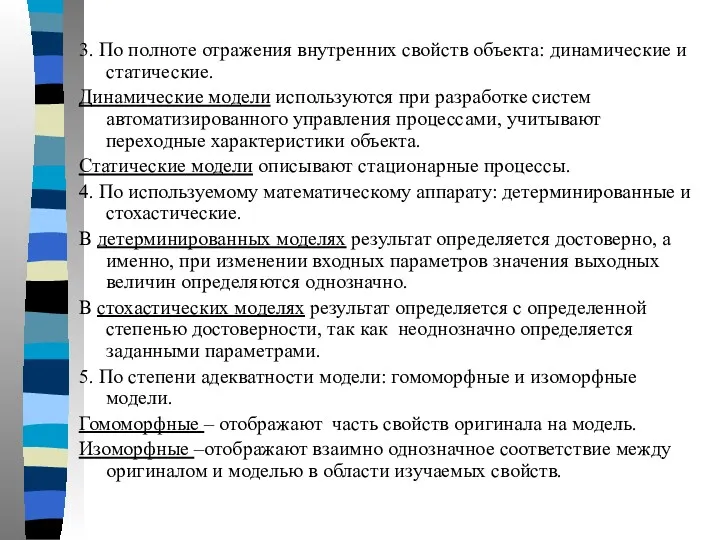 3. По полноте отражения внутренних свойств объекта: динамические и статические.

Динамические модели используются при разработке систем автоматизированного управления процессами, учитывают переходные характеристики объекта.

Статические модели описывают стационарные процессы.

4. По используемому математическому аппарату: детерминированные и стохастические.

В детерминированных моделях результат определяется достоверно, а именно, при изменении входных параметров значения выходных величин определяются однозначно.

В стохастических моделях результат определяется с определенной степенью достоверности, так как неоднозначно определяется заданными параметрами.

5. По степени адекватности модели: гомоморфные и изоморфные модели.

Гомоморфные – отображают часть свойств оригинала на модель.

Изоморфные –отображают взаимно однозначное соответствие между оригиналом и моделью в области изучаемых свойств.